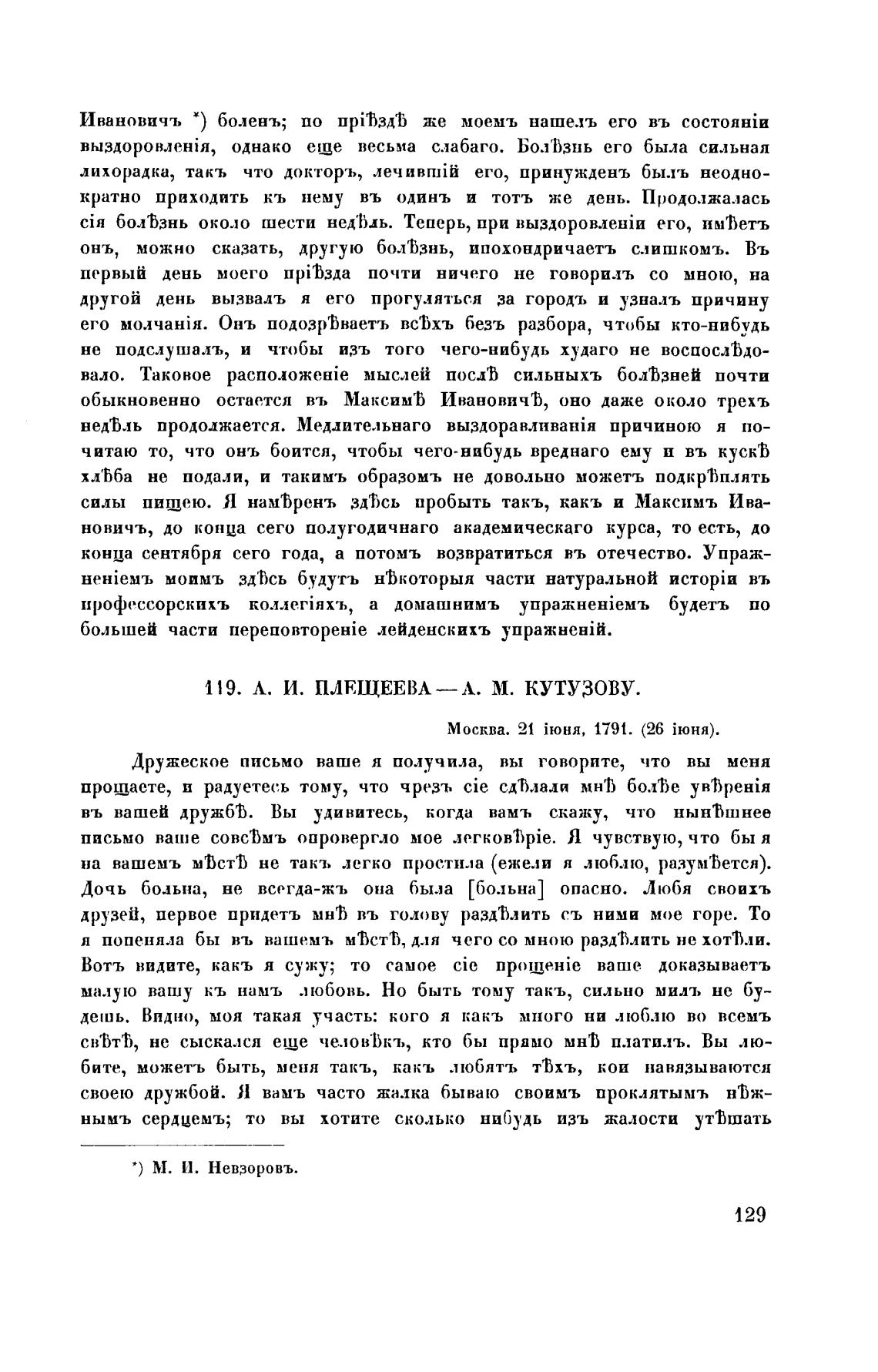 Ивановичъ *) боленъ; по пріѣздѣ же моемъ нашелъ его въ состояніи выздоровленія, однако еще весьма слабаго. Болѣзнь его была сильная лихорадка, такъ что докторъ, лечившій его, принужденъ былъ неоднократно приходить къ нему въ одинъ и тотъ же день. Продолжалась сія болѣзнь около шести недѣль. Теперь, при выздоровленіи его, имѣетъ онъ, можно сказать, другую болѣзнь, ипохондричаетъ слишкомъ. Въ первый день моего пріѣзда почти ничего не говорилъ со мною, на другой день вызвалъ я его прогуляться за городъ и узналъ причину его молчанія. Онъ подозрѣваетъ всѣхъ безъ разбора, чтобы кто-нибудь не подслушалъ, и чтобы изъ того чего-нибудь худаго не воспослѣдовало. Таковое расположеніе мыслей послѣ сильныхъ болѣзней почти обыкновенно остается въ Максимѣ Ивановичѣ, оно даже около трехъ недѣль продолжается. Медлительнаго выздоравливанія причиною я почитаю то, что онъ боится, чтобы чего-нибудь вреднаго ему и въ кускѣ хлѣба не подали, и такимъ образомъ не довольно можетъ подкрѣплять силы пищею. Я намѣренъ здѣсь пробыть такъ, какъ и Максимъ Ивановичъ, до конца сего полугодичнаго академическаго курса, то есть, до конца сентября сего года, а потомъ возвратиться въ отечество. Упражненіемъ моимъ здѣсь будутъ нѣкоторыя части натуральной исторіи въ профессорскихъ коллегіяхъ, а домашнимъ упражненіемъ будетъ по большей части переповтореніе лейденскихъ упражненій.

119. А. И. ПЛЕЩЕЕВА — А. М. КУТУЗОВУ.

Москва. 21 іюня, 1791. (26 іюня).

Дружеское письмо ваше я получила, вы говорите, что вы меня прощаете, и радуетесь тому, что чрезъ сіе сдѣлали мнѣ болѣе увѣренія въ вашей дружбѣ. Вы удивитесь, когда вамъ скажу, что нынѣшнее письмо ваше совсѣмъ опровергло мое легковѣріе. Я чувствую, что бы я на вашемъ мѣстѣ не такъ легко простила (ежели я люблю, разумѣется). Дочь больна, не всегда-жъ она была [больна] опасно. Любя своихъ друзей, первое придетъ мнѣ въ голову раздѣлить съ ними мое горе. То я попеняла бы въ вашемъ мѣстѣ, для чего со мною раздѣлить не хотѣли. Вотъ видите, какъ я сужу; то самое сіе прощеніе ваше доказываетъ малую вашу къ намъ любовь. Но быть тому такъ, сильно милъ не будешь. Видно, моя такая участь: кого я какъ много ни люблю во всемъ свѣтѣ, не сыскался еще человѣкъ, кто бы прямо мнѣ платилъ. Вы любите, можетъ быть, меня такъ, какъ любятъ тѣхъ, кои навязываются своею дружбой. Я вамъ часто жалка бываю своимъ проклятымъ нѣжнымъ сердцемъ; то вы хотите сколько нибудь изъ жалости утѣшать

*) М. И. Невзоровъ.

129